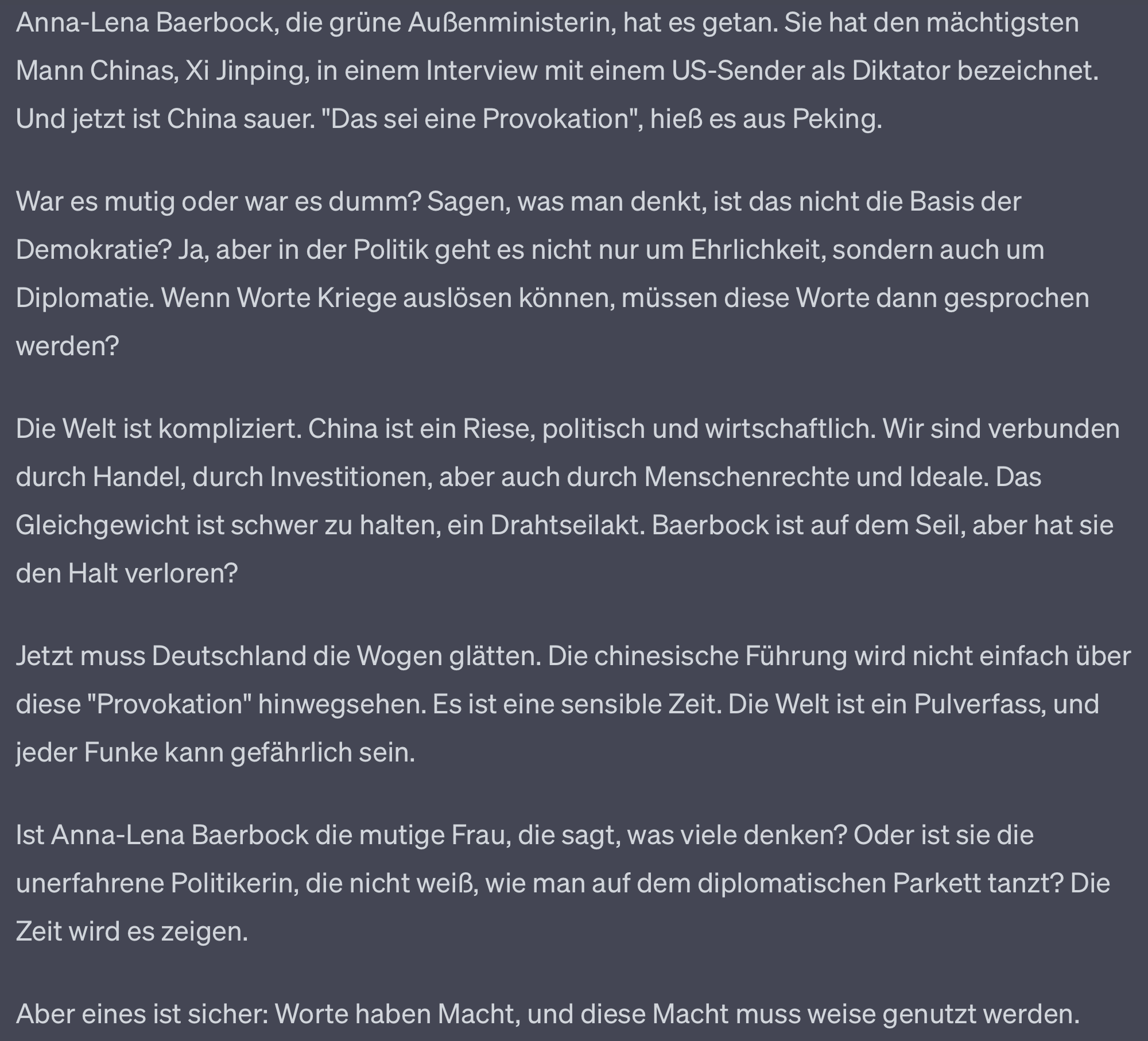 Anna-Lena Baerbock, die grüne Außenministerin, hat es getan. Sie hat den mächtigsten Mann Chinas, Xi Jinping, in einem Interview mit einem US-Sender als Diktator bezeichnet. Und jetzt ist China sauer. "Das sei eine Provokation", hieß es aus Peking.

War es mutig oder war es dumm? Sagen, was man denkt, ist das nicht die Basis der Demokratie? Ja, aber in der Politik geht es nicht nur um Ehrlichkeit, sondern auch um Diplomatie. Wenn Worte Kriege auslösen können, müssen diese Worte dann gesprochen werden?

Die Welt ist kompliziert. China ist ein Riese, politisch und wirtschaftlich. Wir sind verbunden durch Handel, durch Investitionen, aber auch durch Menschenrechte und Ideale. Das Gleichgewicht ist schwer zu halten, ein Drahtseilakt. Baerbock ist auf dem Seil, aber hat sie den Halt verloren?

Jetzt muss Deutschland die Wogen glätten. Die chinesische Führung wird nicht einfach über diese "Provokation" hinwegsehen. Es ist eine sensible Zeit. Die Welt ist ein Pulverfass, und jeder Funke kann gefährlich sein.

Ist Anna-Lena Baerbock die mutige Frau, die sagt, was viele denken? Oder ist sie die unerfahrene Politikerin, die nicht weiß, wie man auf dem diplomatischen Parkett tanzt? Die Zeit wird es zeigen.

Aber eines ist sicher: Worte haben Macht, und diese Macht muss weise genutzt werden.